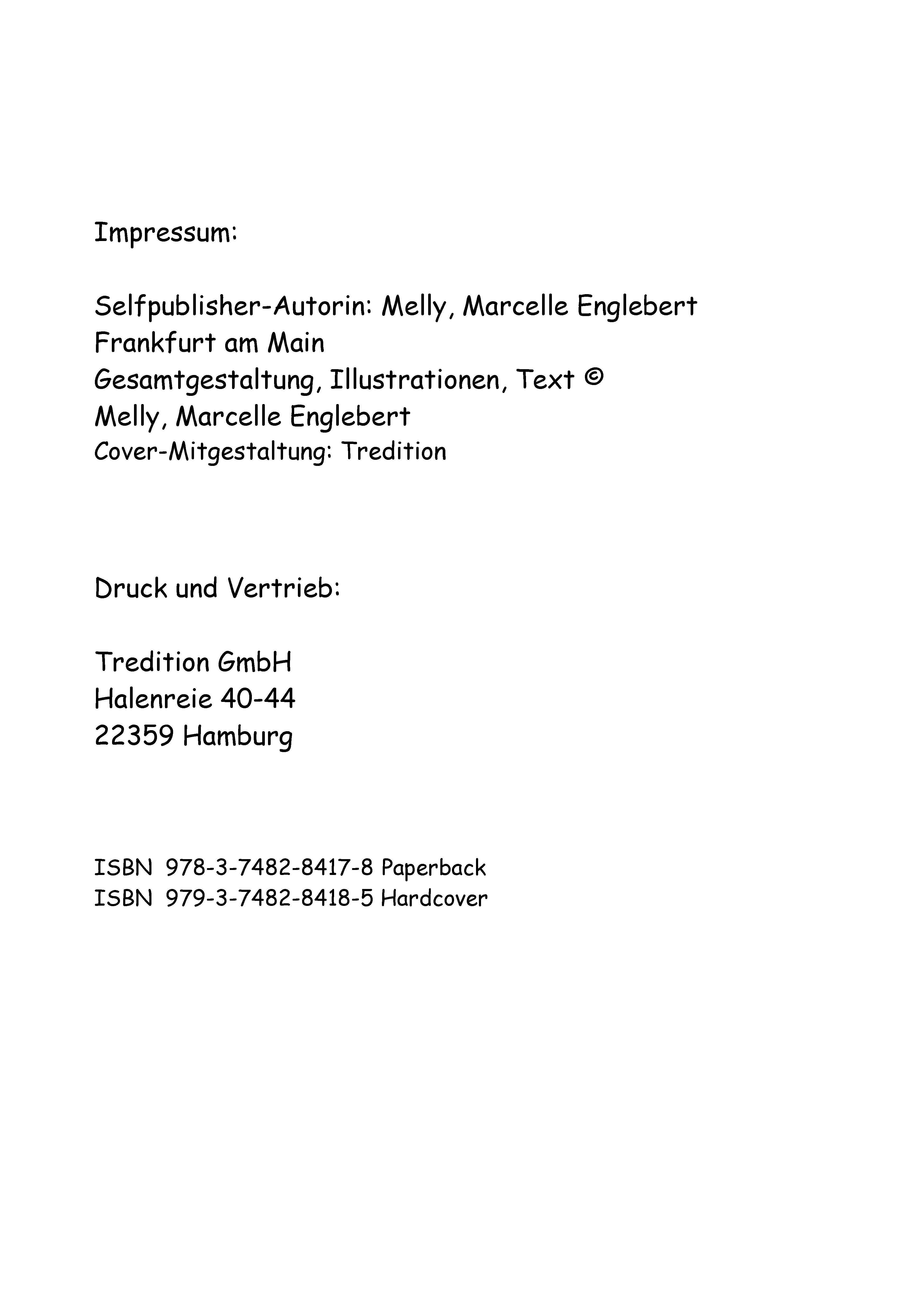 Impressum:

Selfpublisher-Autorin: Melly, Marcelle Englebert
Frankfurt am Main
Gesamtgestaltung, Illustrationen, Text ©
Melly, Marcelle Englebert
Cover-Mitgestaltung: Tredition

Druck und Vertrieb:

Tredition GmbH
Halenreie 40-44
22359 Hamburg

ISBN 978-3-7482-8417-8 Paperback
ISBN 979-3-7482-8418-5 Hardcover